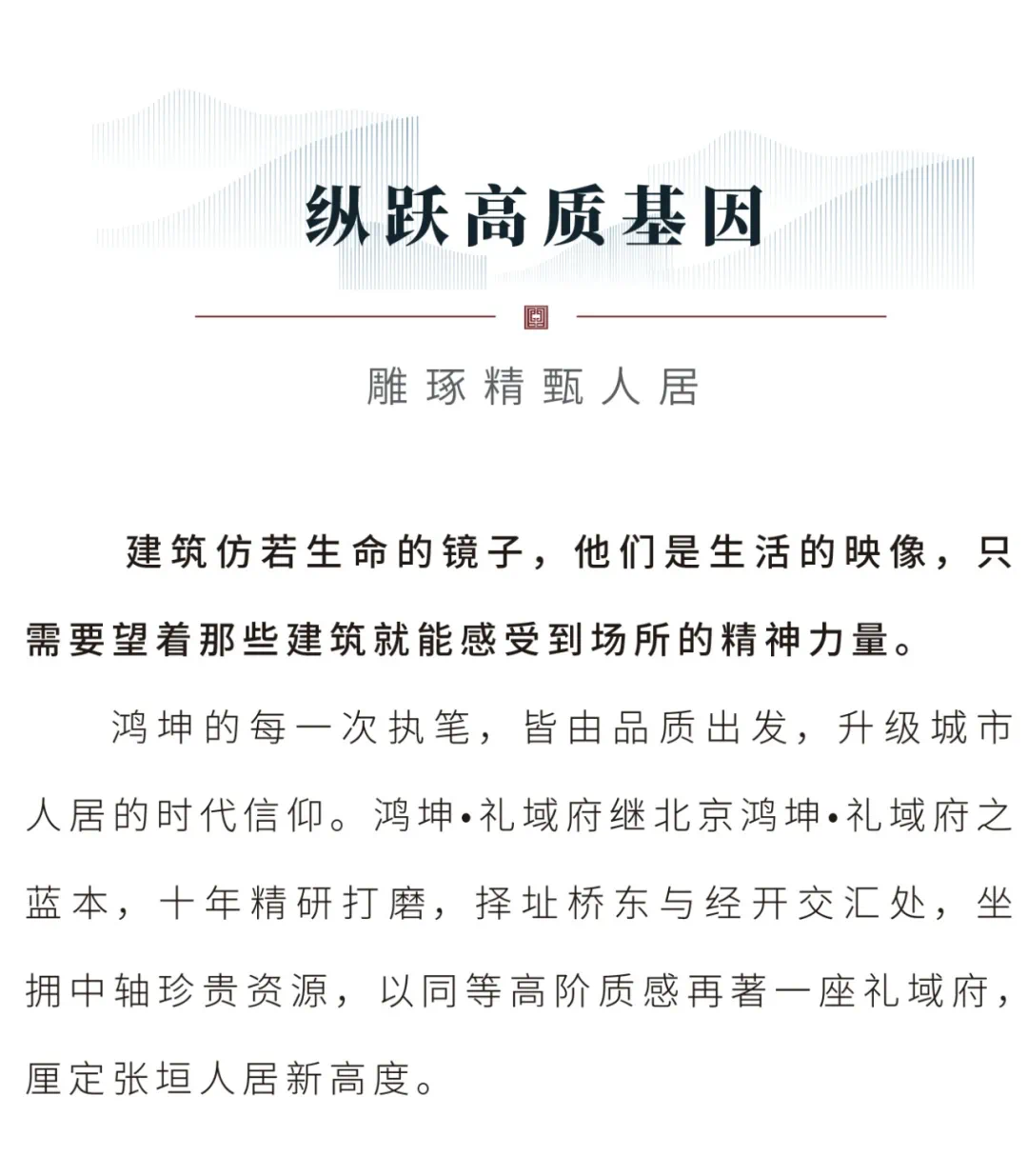 纵跃高质基因

雕琢精甄人居

建筑仿若生命的镜子，他们是生活的映像，只需要望着那些建筑就能感受到场所的精神力量。

鸿坤的每一次执笔，皆由品质出发，升级城市人居的时代信仰。鸿坤•礼域府继北京鸿坤•礼域府之蓝本，十年精研打磨，择址桥东与经开交汇处，坐拥中轴珍贵资源，以同等高阶质感再著一座礼域府，厘定张垣人居新高度。